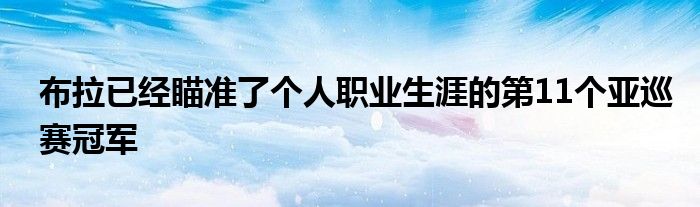 布拉已经瞄准了个人职业生涯的第11个亚巡赛冠军